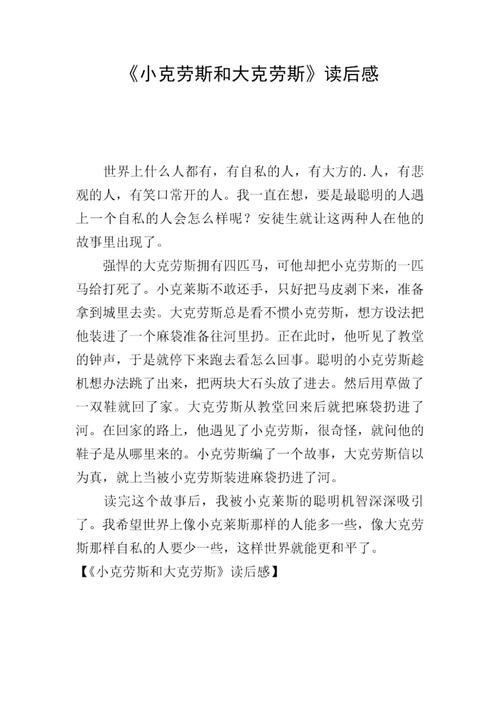 《小克劳斯和大克劳斯》读后感

世界上什么人都有，有自私的人，有大方的.人，有悲观的人，有笑口常开的人。我一直在想，要是最聪明的人遇上一个自私的人会怎么样呢？安徒生就让这两种人在他的故事里出现了。

强悍的大克劳斯拥有四匹马，可他却把小克劳斯的一匹马给打死了。小克莱斯不敢还手，只好把马皮剥下来，准备拿到城里去卖。大克劳斯总是看不惯小克劳斯，想方设法把他装进了一个麻袋准备往河里扔。正在此时，他听见了教堂的钟声，于是就停下来跑去看怎么回事。聪明的小克劳斯趁机想办法跳了出来，把两块大石头放了进去。然后用草做了一双鞋就回了家。大克劳斯从教堂回来后就把麻袋扔进了河。在回家的路上，他遇见了小克劳斯，很奇怪，就问他的鞋子是从哪里来的。小克劳斯编了一个故事，大克劳斯信以为真，就上当被小克劳斯装进麻袋扔进了河。

读完这个故事后，我被小克莱斯的聪明机智深深吸引了。我希望世界上像小克莱斯那样的人能多一些，像大克劳斯那样自私的人要少一些，这样世界就能更和平了。

【《小克劳斯和大克劳斯》读后感】